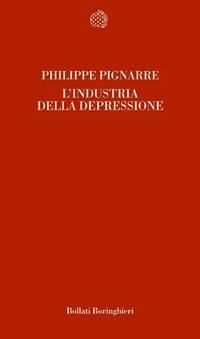 PHILIPPE PIGNARRE
L'INDUSTRIA DELLA DEPRESSIONE

Bollati Boringhieri